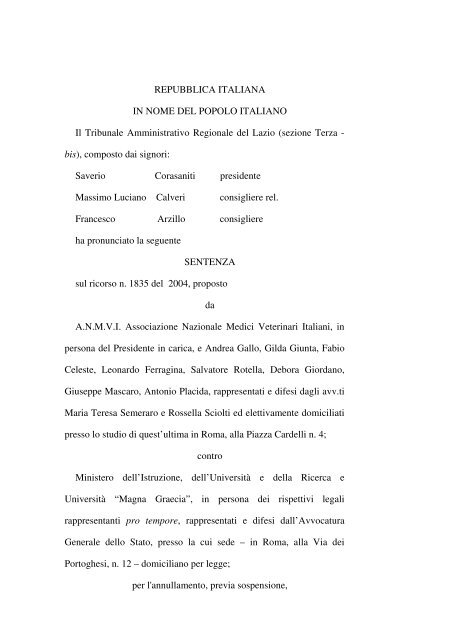 REPUBBLICA ITALIANA

IN NOME DEL POPOLO ITALIANO

Il Tribunale Amministrativo Regionale del Lazio (sezione Terza - bis), composto dai signori:

Saverio Corasaniti presidente

Massimo Luciano Calveri consigliere rel.

Francesco Arzillo consigliere

ha pronunciato la seguente

SENTENZA

sul ricorso n. 1835 del 2004, proposto

da

A.N.M.V.I. Associazione Nazionale Medici Veterinari Italiani, in persona del Presidente in carica, e Andrea Gallo, Gilda Giunta, Fabio Celeste, Leonardo Ferragina, Salvatore Rotella, Debora Giordano, Giuseppe Mascaro, Antonio Placida, rappresentati e difesi dagli avv.ti Maria Teresa Semeraro e Rossella Sciolti ed elettivamente domiciliati presso lo studio di quest'ultima in Roma, alla Piazza Cardelli n. 4;

contro

Ministero dell'Istruzione, dell'Università e della Ricerca e Università "Magna Graecia", in persona dei rispettivi legali rappresentanti pro tempore, rappresentati e difesi dall'Avvocatura Generale dello Stato, presso la cui sede – in Roma, alla Via dei Portoghesi, n. 12 – domiciliano per legge;

per l'annullamento, previa sospensione,